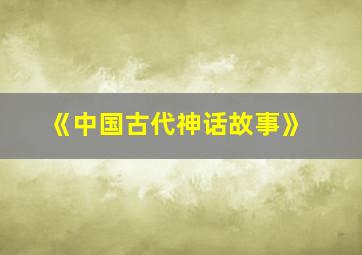 《中国古代神话故事》